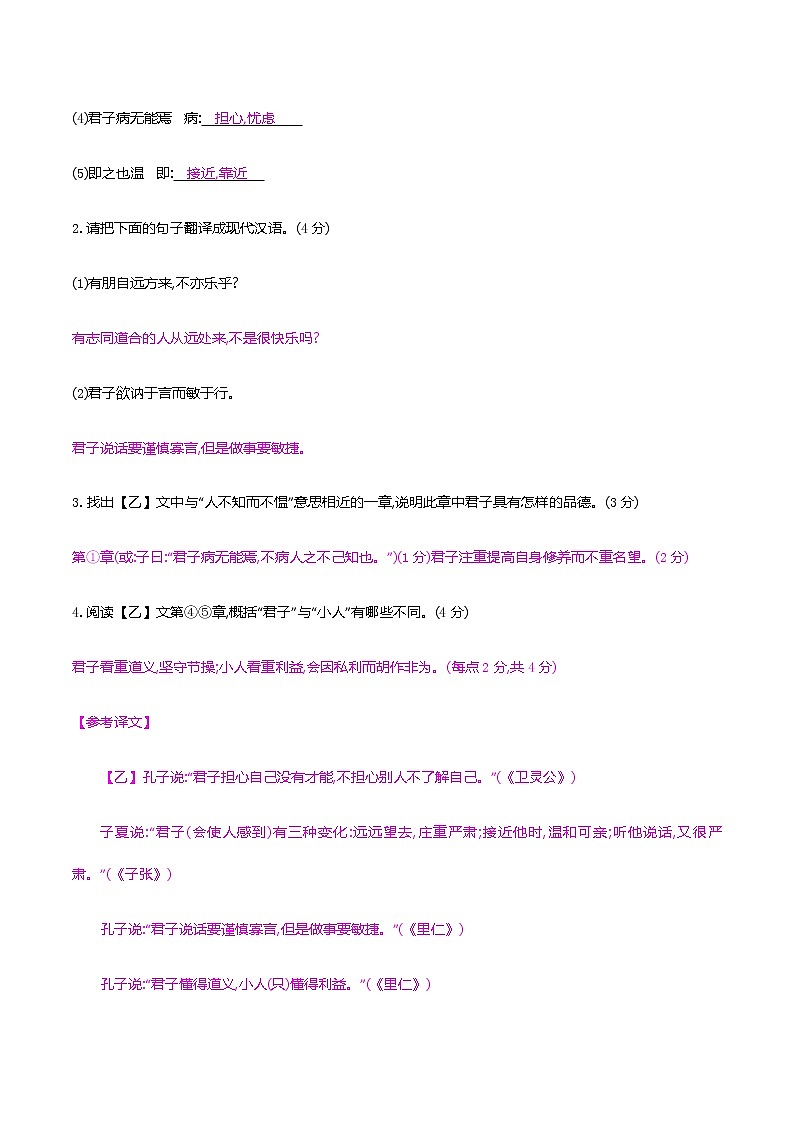 (4)君子病无能焉　病:　担心,忧虑　

(5)即之也温　即:　接近,靠近　

2.请把下面的句子翻译成现代汉语。(4分)

(1)有朋自远方来,不亦乐乎?

有志同道合的人从远处来,不是很快乐吗?

(2)君子欲讷于言而敏于行。

君子说话要谨慎寡言,但是做事要敏捷。

3.找出【乙】文中与“人不知而不愠”意思相近的一章,说明此章中君子具有怎样的品德。(3分)

第①章(或:子曰:“君子病无能焉,不病人之不己知也。”)(1分)君子注重提高自身修养而不重名望。(2分)

4.阅读【乙】文第④⑤章,概括“君子”与“小人”有哪些不同。(4分)

君子看重道义,坚守节操;小人看重利益,会因私利而胡作非为。(每点2分,共4分)

【参考译文】

【乙】孔子说:“君子担心自己没有才能,不担心别人不了解自己。”(《卫灵公》)

子夏说:“君子(会使人感到)有三种变化:远远望去,庄重严肃;接近他时,温和可亲;听他说话,又很严肃。”(《子张》)

孔子说:“君子说话要谨慎寡言,但是做事要敏捷。”(《里仁》)

孔子说:“君子懂得道义,小人(只)懂得利益。”(《里仁》)